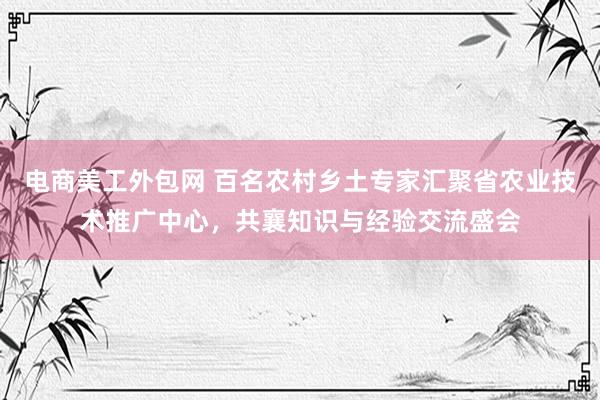 电商美工外包网 百名农村乡土专家汇聚省农业技术推广中心，共襄知识与经验交流盛会